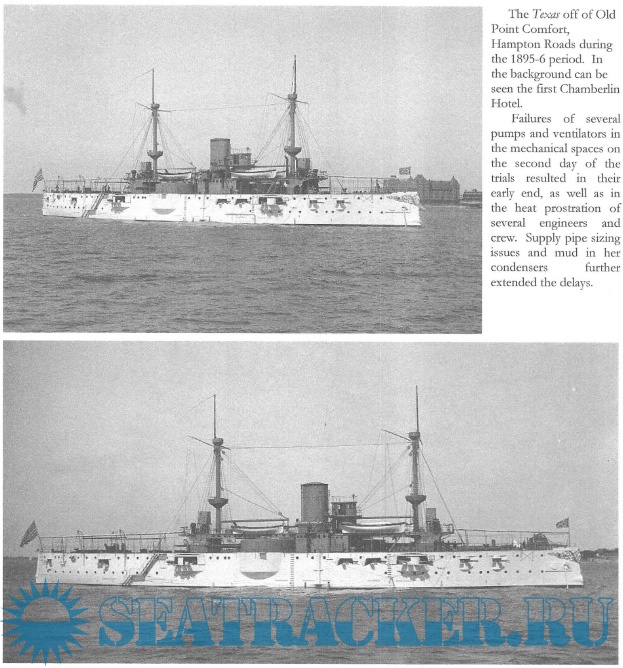 The Texas off of Old Point Comfort, Hampton Roads during the 1895-6 period. In the background can be seen the first Chamberlin Hotel.

Failures of several pumps and ventilators in the mechanical spaces on the second day of the trials resulted in their early end, as well as in the heat prostration of several engineers and crew. Supply pipe sizing issues and mud in her condensers further extended the delays.

SEATRACKER.RU